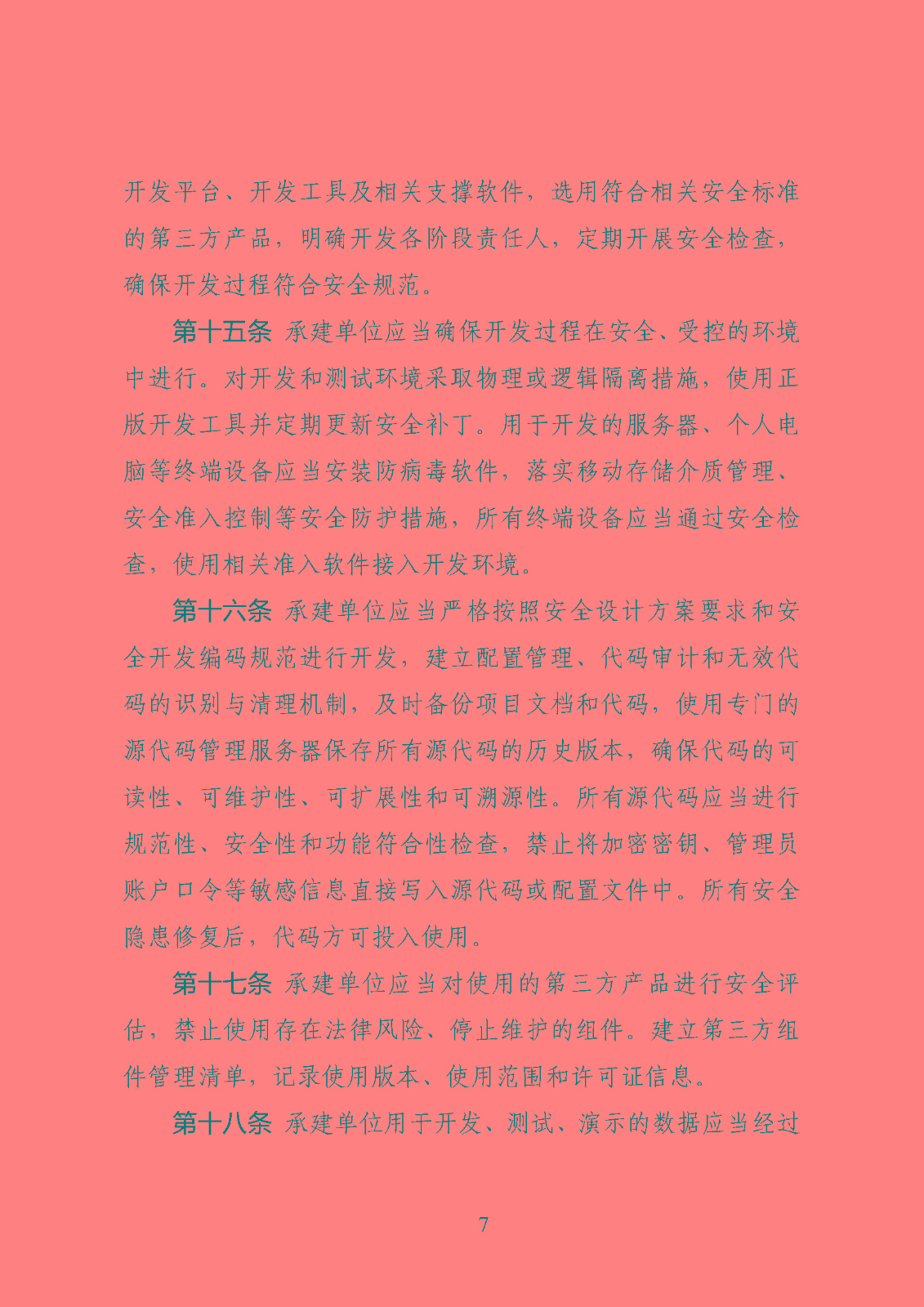 开发平台、开发工具及相关支撑软件，选用符合相关安全标准的第三方产品，明确开发各阶段责任人，定期开展安全检查，确保开发过程符合安全规范。

第十五条 承建单位应当确保开发过程在安全、受控的环境中进行。对开发和测试环境采取物理或逻辑隔离措施，使用正版开发工具并定期更新安全补丁。用于开发的服务器、个人电脑等终端设备应当安装防病毒软件，落实移动存储介质管理、安全准入控制等安全防护措施，所有终端设备应当通过安全检查，使用相关准入软件接入开发环境。

第十六条 承建单位应当严格按照安全设计方案要求和安全开发编码规范进行开发，建立配置管理、代码审计和无效代码的识别与清理机制，及时备份项目文档和代码，使用专门的源代码管理服务器保存所有源代码的历史版本，确保代码的可读性、可维护性、可扩展性和可溯源性。所有源代码应当进行规范性、安全性和功能符合性检查，禁止将加密密钥、管理员账户口令等敏感信息直接写入源代码或配置文件中。所有安全隐患修复后，代码方可投入使用。

第十七条 承建单位应当对使用的第三方产品进行安全评估，禁止使用存在法律风险、停止维护的组件。建立第三方组件管理清单，记录使用版本、使用范围和许可证信息。

第十八条 承建单位用于开发、测试、演示的数据应当经过

7